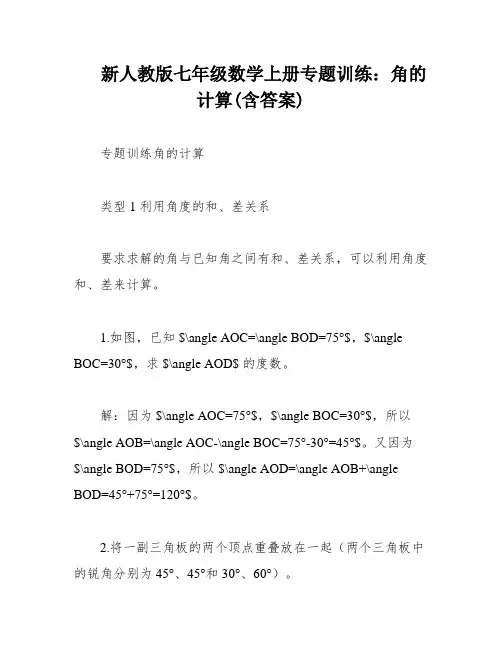 新人教版七年级数学上册专题训练：角的计算(含答案)

专题训练角的计算

类型 1 利用角度的和、差关系

要求求解的角与已知角之间有和、差关系，可以利用角度和、差来计算。

1.如图，已知 \$\angle AOC=\angle BOD=75°\$，\$\angle BOC=30°\$，求 \$\angle AOD\$ 的度数。

解：因为 \$\angle AOC=75°\$，\$\angle BOC=30°\$，所以 \$\angle AOB=\angle AOC-\angle BOC=75°-30°=45°\$。又因为 \$\angle BOD=75°\$，所以 \$\angle AOD=\angle AOB+\angle BOD=45°+75°=120°\$。

2.将一副三角板的两个顶点重叠放在一起（两个三角板中的锐角分别为 45°、45°和 30°、60°）。